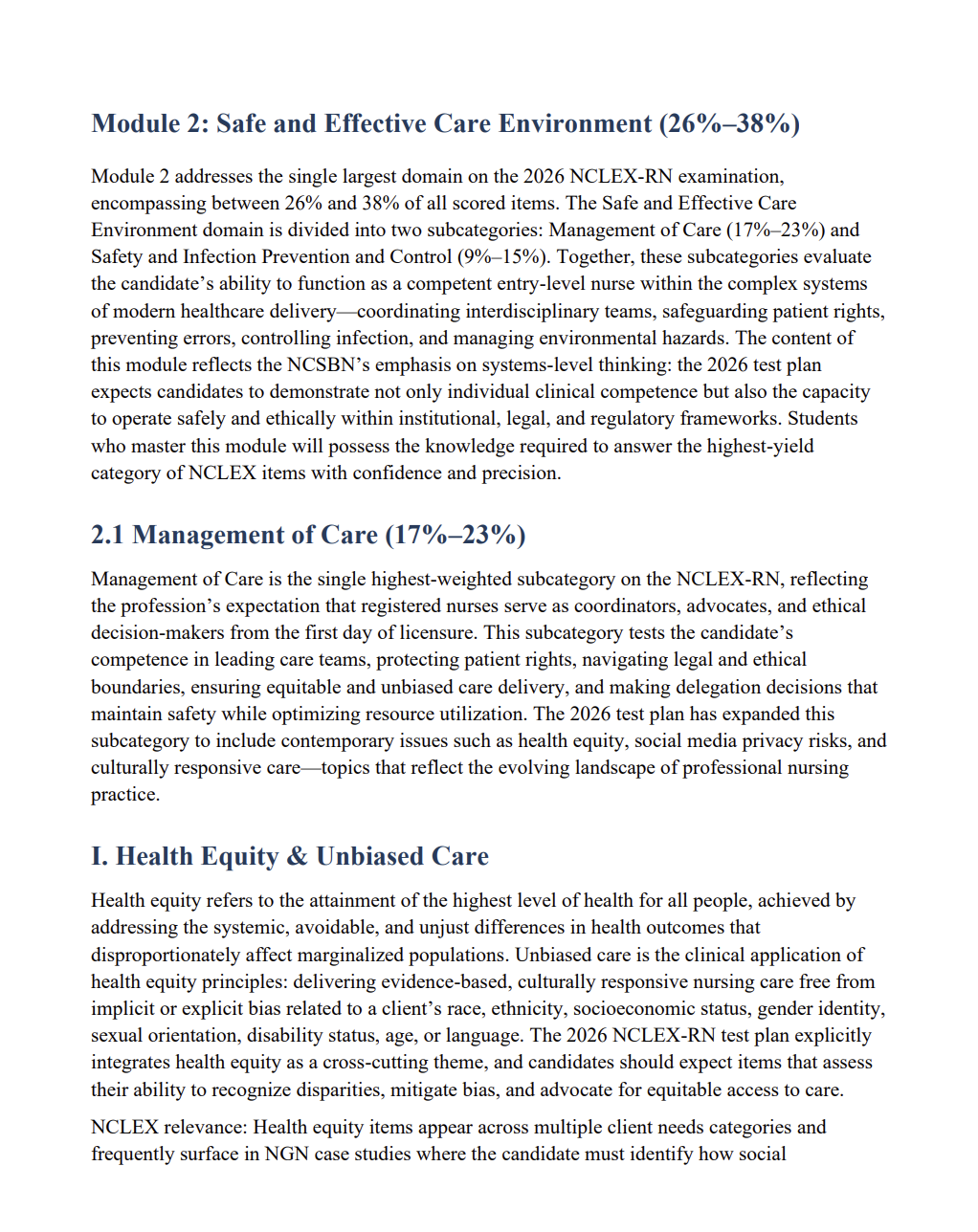 Module 2: Safe and Effective Care Environment (26%–38%)

Module 2 addresses the single largest domain on the 2026 NCLEX-RN examination, encompassing between 26% and 38% of all scored items. The Safe and Effective Care Environment domain is divided into two subcategories: Management of Care (17%–23%) and Safety and Infection Prevention and Control (9%–15%). Together, these subcategories evaluate the candidate's ability to function as a competent entry-level nurse within the complex systems of modern healthcare delivery—coordinating interdisciplinary teams, safeguarding patient rights, preventing errors, controlling infection, and managing environmental hazards. The content of this module reflects the NCSBN's emphasis on systems-level thinking: the 2026 test plan expects candidates to demonstrate not only individual clinical competence but also the capacity to operate safely and ethically within institutional, legal, and regulatory frameworks. Students who master this module will possess the knowledge required to answer the highest-yield category of NCLEX items with confidence and precision.

2.1 Management of Care (17%–23%)

Management of Care is the single highest-weighted subcategory on the NCLEX-RN, reflecting the profession's expectation that registered nurses serve as coordinators, advocates, and ethical decision-makers from the first day of licensure. This subcategory tests the candidate's competence in leading care teams, protecting patient rights, navigating legal and ethical boundaries, ensuring equitable and unbiased care delivery, and making delegation decisions that maintain safety while optimizing resource utilization. The 2026 test plan has expanded this subcategory to include contemporary issues such as health equity, social media privacy risks, and culturally responsive care—topics that reflect the evolving landscape of professional nursing practice.

I. Health Equity & Unbiased Care

Health equity refers to the attainment of the highest level of health for all people, achieved by addressing the systemic, avoidable, and unjust differences in health outcomes that disproportionately affect marginalized populations. Unbiased care is the clinical application of health equity principles: delivering evidence-based, culturally responsive nursing care free from implicit or explicit bias related to a client's race, ethnicity, socioeconomic status, gender identity, sexual orientation, disability status, age, or language. The 2026 NCLEX-RN test plan explicitly integrates health equity as a cross-cutting theme, and candidates should expect items that assess their ability to recognize disparities, mitigate bias, and advocate for equitable access to care.

NCLEX relevance: Health equity items appear across multiple client needs categories and frequently surface in NGN case studies where the candidate must identify how social